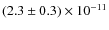 $(2.3 \pm 0.3) \times 10^{-11}$